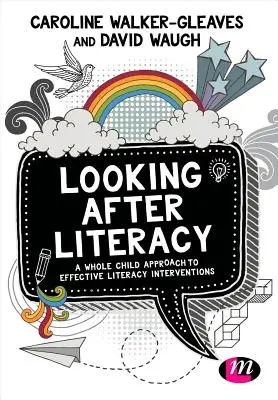 CAROLINE WALKER-GLEAVES AND DAVID WAUGH

LOOKING AFTER LITERACY

A WHOLE CHILD APPROACH TO EFFECTIVE LITERACY INTERVENTIONS

m